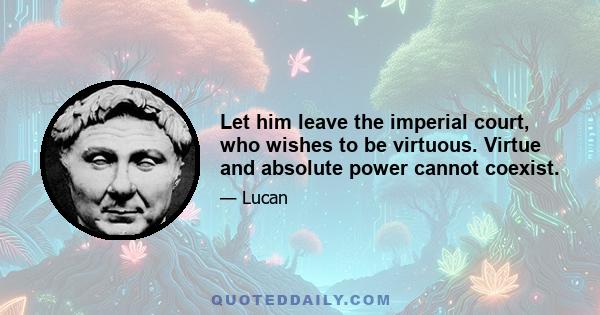 Let him leave the imperial court, who wishes to be virtuous. Virtue and absolute power cannot coexist.

— Lucan

QUOTEDDAILY.COM